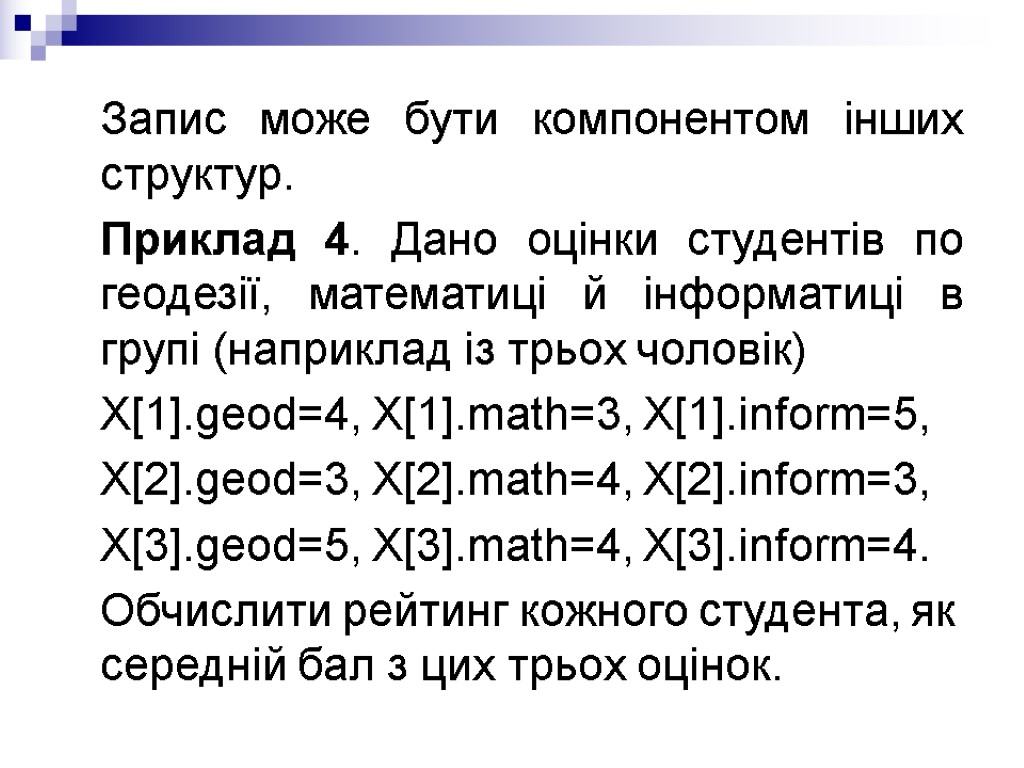 Запис може бути компонентом інших структур.

Приклад 4. Дано оцінки студентів по геодезії, математиці й інформатиці в групі (наприклад із трьох чоловік)

X[1].geod=4, X[1].math=3, X[1].inform=5,

X[2].geod=3, X[2].math=4, X[2].inform=3,

X[3].geod=5, X[3].math=4, X[3].inform=4.

Обчислити рейтинг кожного студента, як середній бал з цих трьох оцінок.